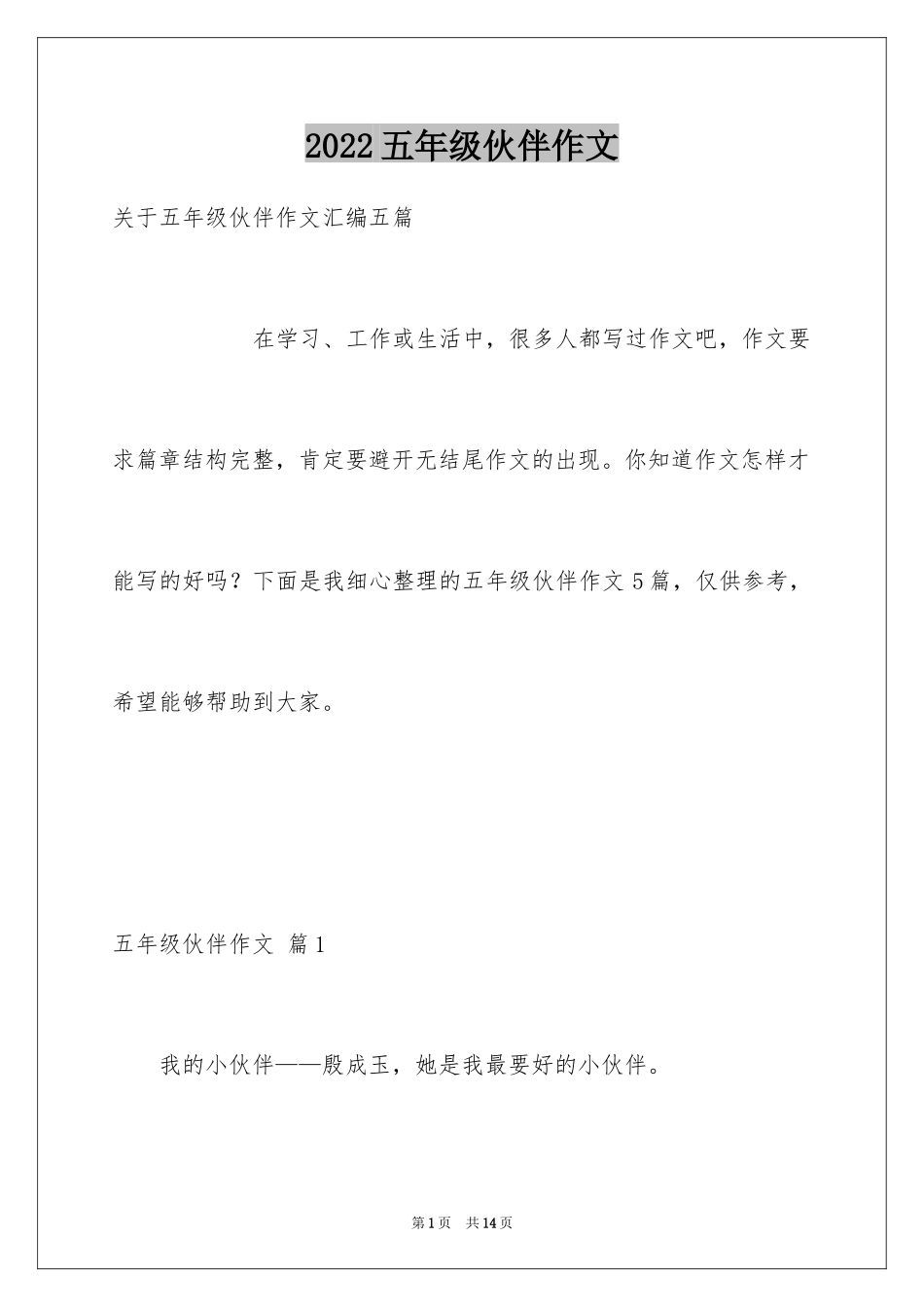 2022五年级伙伴作文

关于五年级伙伴作文汇编五篇

在学习、工作或生活中，很多人都写过作文吧，作文要求篇章结构完整，肯定要避开无结尾作文的出现。你知道作文怎样才能写的好吗？下面是我细心整理的五年级伙伴作文5篇，仅供参考，希望能够帮助到大家。

五年级伙伴作文 篇1

我的小伙伴——殷成玉，她是我最要好的小伙伴。

第1页 共14页